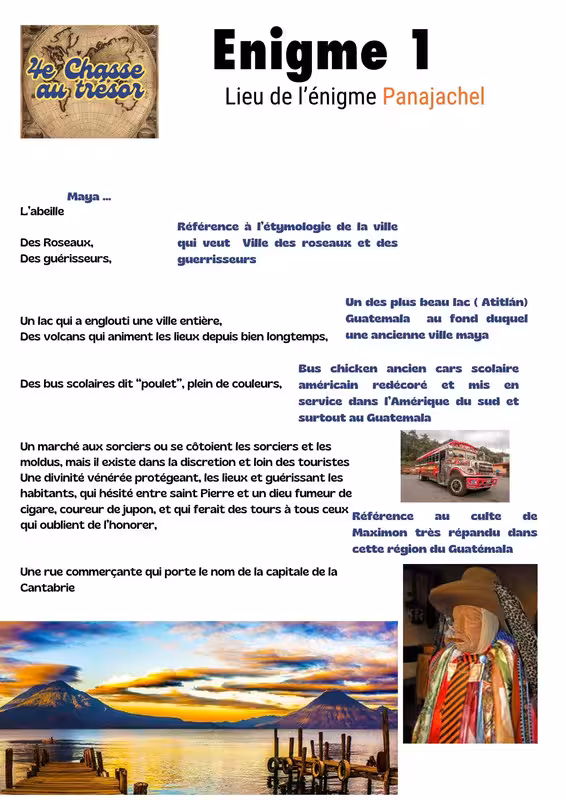 4e Chasse au trésor

Enigme 1

Lieu de l'énigme Panajachel

Maya ...
L'abeille

Des Roseaux,
Des guérisseurs,

Référence à l'étymologie de la ville qui veut Ville des roseaux et des guerrisseurs

Un lac qui a englouti une ville entière,
Des volcans qui animent les lieux depuis bien longtemps,

Un des plus beau lac ( Atitlán) Guatemala au fond duquel une ancienne ville maya

Des bus scolaires dit "poulet", plein de couleurs,

Bus chicken ancien cars scolaire américain redécoré et mis en service dans l'Amérique du sud et surtout au Guatemala

Un marché aux sorciers ou se côtoient les sorciers et les moldus, mais il existe dans la discretion et loin des touristes
Une divinité vénérée protégeant, les lieux et guérissant les habitants, qui hésité entre saint Pierre et un dieu fumeur de cigare, coureur de jupon, et qui ferait des tours à tous ceux qui oublient de l'honorer,

Référence au culte de Maximon très répandu dans cette région du Guatémala

Une rue commerçante qui porte le nom de la capitale de la Cantabrie